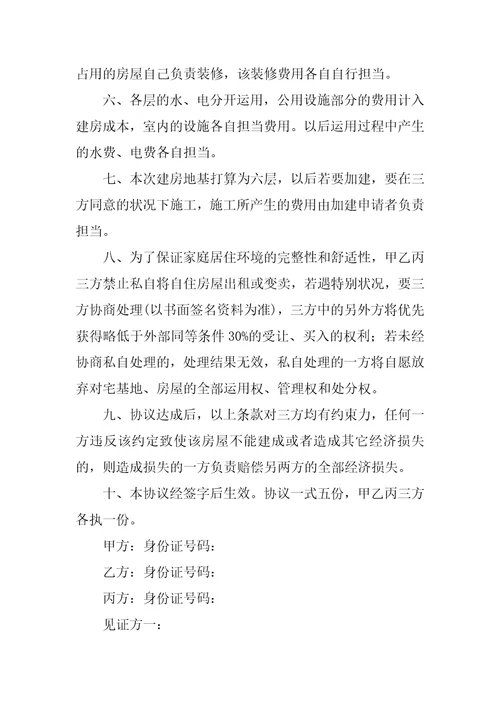 占用的房屋自己负责装修，该装修费用各自自行担当。

六、各层的水、电分开运用，公用设施部分的费用计入建房成本，室内的设施各自担当费用。以后运用过程中产生的水费、电费各自担当。

七、本次建房地基打算为六层，以后若要加建，要在三方同意的状况下施工，施工所产生的费用由加建申请者负责担当。

八、为了保证家庭居住环境的完整性和舒适性，甲乙丙三方禁止私自将自住房屋出租或变卖，若遇特别状况，要三方协商处理(以书面签名资料为准)，三方中的另外方将优先获得略低于外部同等条件 30%的受让、买入的权利；若未经协商私自处理的，处理结果无效，私自处理的一方将自愿放弃对宅基地、房屋的全部运用权、管理权和处分权。

九、协议达成后，以上条款对三方均有约束力，任何一方违反该约定致使该房屋不能建成或者造成其它经济损失的，则造成损失的一方负责赔偿另两方的全部经济损失。

十、本协议经签字后生效。协议一式五份，甲乙丙三方各执一份。

甲方：身份证号码：

乙方：身份证号码：

丙方：身份证号码：

见证方一：